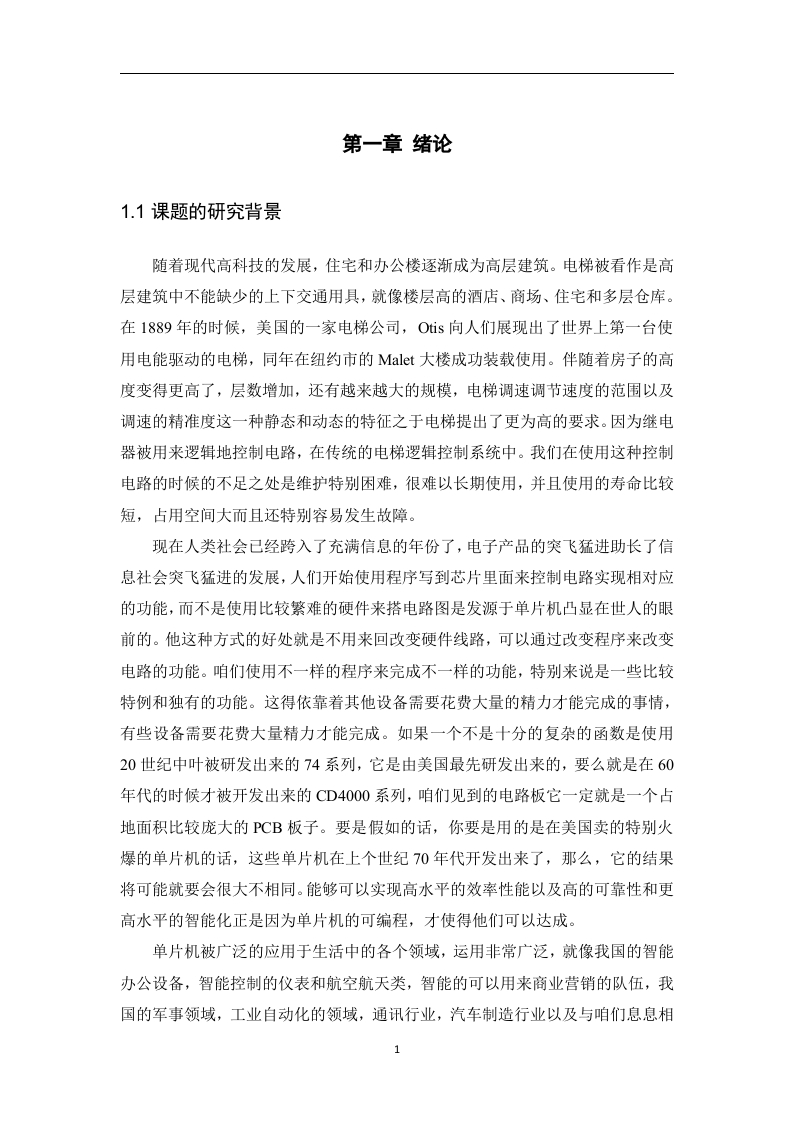 第一章 绪论

1.1 课题的研究背景

随着现代高科技的发展，住宅和办公楼逐渐成为高层建筑。电梯被看作是高层建筑中不能缺少的上下交通用具，就像楼层高的酒店、商场、住宅和多层仓库。在 1889 年的时候，美国的一家电梯公司，Otis 向人们展现出了世界上第一台使用电能驱动的电梯，同年在纽约市的 Malet 大楼成功装载使用。伴随着房子的高度变得更高了，层数增加，还有越来越大的规模，电梯调速调节速度的范围以及调速的精准度这一种静态和动态的特征之于电梯提出了更为高的要求。因为继电器被用来逻辑地控制电路，在传统的电梯逻辑控制系统中。我们在使用这种控制电路的时候的不足之处是维护特别困难，很难以长期使用，并且使用的寿命比较短，占用空间大而且还特别容易发生故障。

现在人类社会已经跨入了充满信息的年份了，电子产品的突飞猛进助长了信息社会突飞猛进的发展，人们开始使用程序写到芯片里面来控制电路实现相对应的功能，而不是使用比较繁难的硬件来搭电路图是发源于单片机凸显在世人的眼前的。他这种方式的好处就是不用来回改变硬件线路，可以通过改变程序来改变电路的功能。咱们使用不一样的程序来完成不一样的功能，特别来说是一些比较特例和独有的功能。这得依靠着其他设备需要花费大量的精力才能完成的事情，有些设备需要花费大量精力才能完成。如果一个不是十分的复杂的函数是使用 20 世纪中叶被研发出来的 74 系列，它是由美国最先研发出来的，要么就是在 60 年代的时候才被开发出来的 CD4000 系列，咱们见到的电路板它一定就是一个占地面积比较庞大的 PCB 板子。要是假如的话，你要是用的是在美国卖的特别火爆的单片机的话，这些单片机在上个世纪 70 年代开发出来了，那么，它的结果将可能就要会很大不相同。能够可以实现高水平的效率性能以及高的可靠性和更高水平的智能化正是因为单片机的可编程，才使得他们可以达成。

单片机被广泛的应用于生活中的各个领域，运用非常广泛，就像我国的智能办公设备，智能控制的仪表和航空航天类，智能的可以用来商业营销的队伍，我国的军事领域，工业自动化的领域，通讯行业，汽车制造行业以及与咱们息息相

1